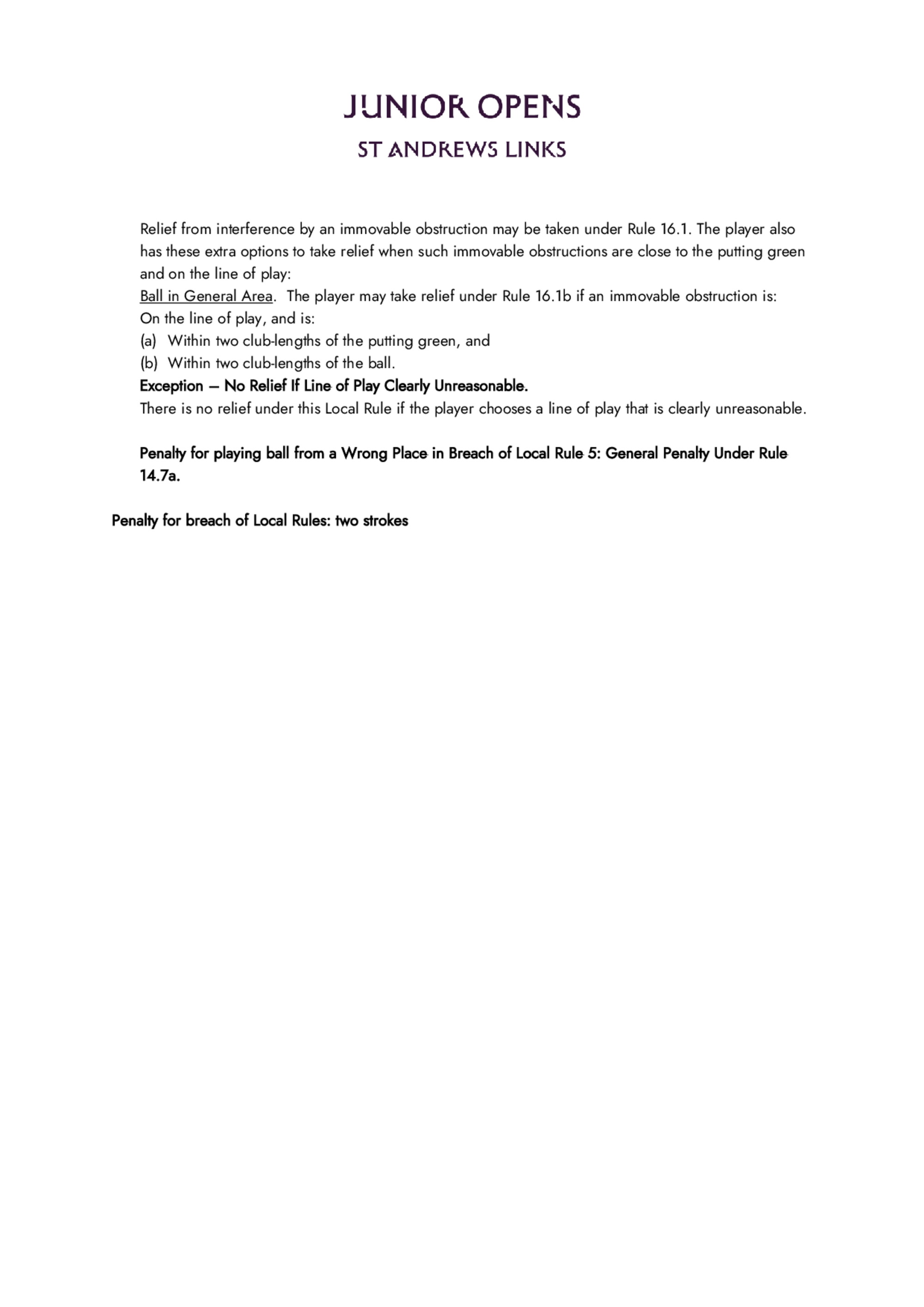 JUNIOR OPENS

ST ANDREWS LINKS

Relief from interference by an immovable obstruction may be taken under Rule 16.1. The player also has these extra options to take relief when such immovable obstructions are close to the putting green and on the line of play:
Ball in General Area. The player may take relief under Rule 16.1b if an immovable obstruction is:
On the line of play, and is:
(a) Within two club-lengths of the putting green, and
(b) Within two club-lengths of the ball.
Exception – No Relief If Line of Play Clearly Unreasonable.
There is no relief under this Local Rule if the player chooses a line of play that is clearly unreasonable.

Penalty for playing ball from a Wrong Place in Breach of Local Rule 5: General Penalty Under Rule 14.7a.

Penalty for breach of Local Rules: two strokes